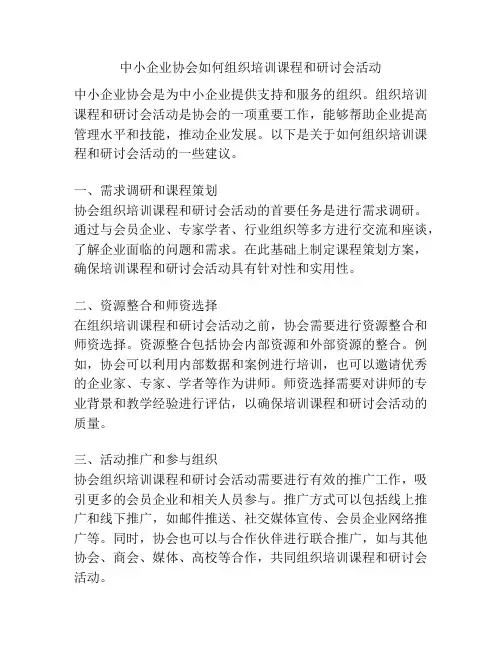 中小企业协会如何组织培训课程和研讨会活动

中小企业协会是为中小企业提供支持和服务的组织。组织培训课程和研讨会活动是协会的一项重要工作，能够帮助企业提高管理水平和技能，推动企业发展。以下是关于如何组织培训课程和研讨会活动的一些建议。

一、需求调研和课程策划
协会组织培训课程和研讨会活动的首要任务是进行需求调研。通过与会员企业、专家学者、行业组织等多方进行交流和座谈，了解企业面临的问题和需求。在此基础上制定课程策划方案，确保培训课程和研讨会活动具有针对性和实用性。

二、资源整合和师资选择
在组织培训课程和研讨会活动之前，协会需要进行资源整合和师资选择。资源整合包括协会内部资源和外部资源的整合。例如，协会可以利用内部数据和案例进行培训，也可以邀请优秀的企业家、专家、学者等作为讲师。师资选择需要对讲师的专业背景和教学经验进行评估，以确保培训课程和研讨会活动的质量。

三、活动推广和参与组织
协会组织培训课程和研讨会活动需要进行有效的推广工作，吸引更多的会员企业和相关人员参与。推广方式可以包括线上推广和线下推广，如邮件推送、社交媒体宣传、会员企业网络推广等。同时，协会也可以与合作伙伴进行联合推广，如与其他协会、商会、媒体、高校等合作，共同组织培训课程和研讨会活动。